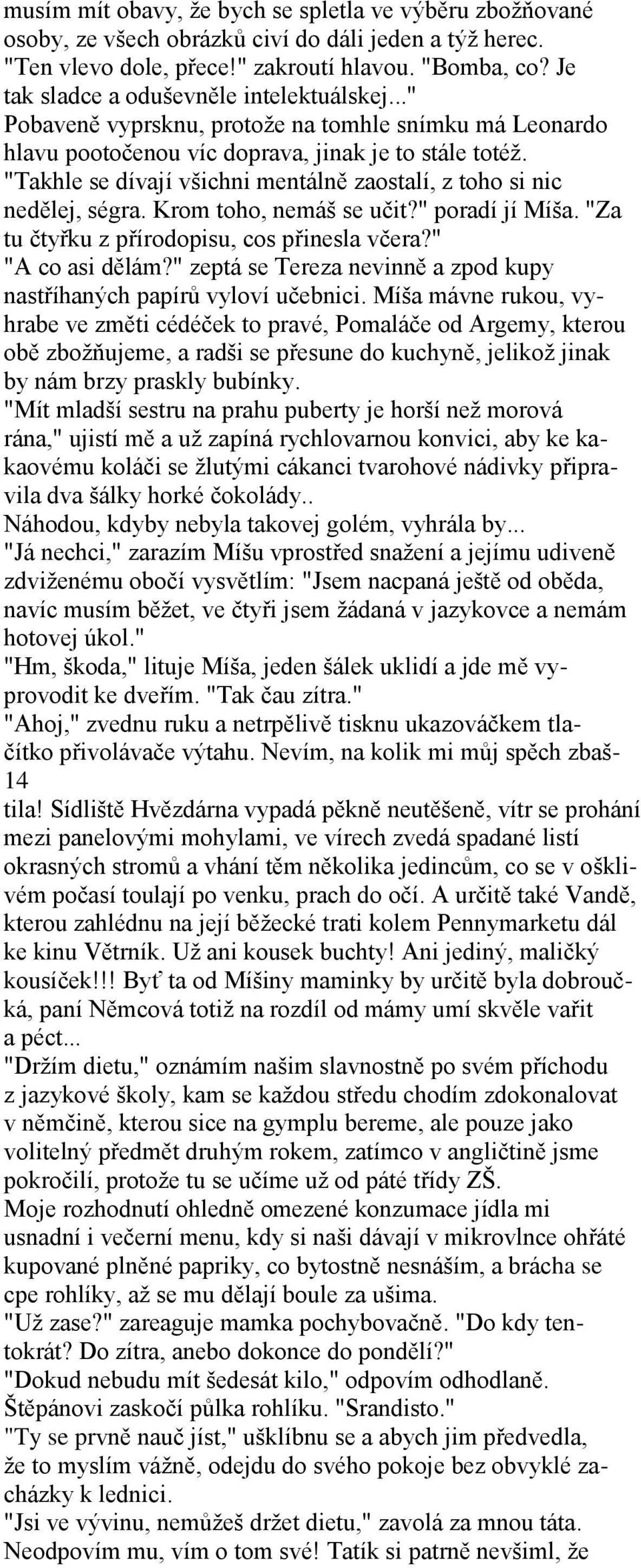 musím mít obavy, že bych se spletla ve výběru zbožňované osoby, ze všech obrázků civí do dáli jeden a týž herec.
"Ten vlevo dole, přece!" zakroutí hlavou. "Bomba, co? Je tak sladce a oduševněle intelektuálskej..."
Pobaveně vyprsknu, protože na tomhle snímku má Leonardo hlavu pootočenou víc doprava, jinak je to stále totéž.
"Takhle se dívají všichni mentálně zaostalí, z toho si nic nedělej, ségra. Krom toho, nemáš se učit?" poradí jí Míša. "Za tu čtyřku z přírodopisu, cos přinesla včera?"
"A co asi dělám?" zeptá se Tereza nevinně a zpod kupy nastříhaných papírů vyloví učebnici. Míša mávne rukou, vyhrabe ve změti cédéček to pravé, Pomaláče od Argemy, kterou obě zbožňujeme, a radši se přesune do kuchyně, jelikož jinak by nám brzy praskly bubínky.
"Mít mladší sestru na prahu puberty je horší než morová rána," ujistí mě a už zapíná rychlovarnou konvici, aby ke kakaovému koláči se žlutými cákanci tvarohové nádivky připravila dva šálky horké čokolády..
Náhodou, kdyby nebyla takovej golém, vyhrála by...
"Já nechci," zarazím Míšu vprostřed snažení a jejímu udiveně zdviženému obočí vysvětlím: "Jsem nacpaná ještě od oběda, navíc musím běžet, ve čtyři jsem žádaná v jazykovce a nemám hotovej úkol."
"Hm, škoda," lituje Míša, jeden šálek uklidí a jde mě vyprovodit ke dveřím. "Tak čau zítra."
"Ahoj," zvednu ruku a netrpělivě tisknu ukazováčkem tlačítko přivolávače výtahu. Nevím, na kolik mi můj spěch zbaš-
14
tila! Sídliště Hvězdárna vypadá pěkně neutěšeně, vítr se prohání mezi panelovými mohylami, ve vírech zvedá spadané listí okrasných stromů a vhání těm několika jedincům, co se v ošklivém počasí toulají po venku, prach do očí. A určitě také Vandě, kterou zahlédnu na její běžecké trati kolem Pennymarketu dál ke kinu Větrník. Už ani kousek buchty! Ani jediný, maličký kousíček!!! Byť ta od Míšiny maminky by určitě byla dobroučká, paní Němcová totiž na rozdíl od mámy umí skvěle vařit a péct...
"Držím dietu," oznámím našim slavnostně po svém příchodu z jazykové školy, kam se každou středu chodím zdokonalovat v němčině, kterou sice na gymplu bereme, ale pouze jako volitelný předmět druhým rokem, zatímco v angličtině jsme pokročilí, protože tu se učíme už od páté třídy ZŠ.
Moje rozhodnutí ohledně omezené konzumace jídla mi usnadní i večerní menu, kdy si naši dávají v mikrovlnce ohřáté kupované plněné papriky, co bytostně nesnáším, a brácha se cpe rohlíky, až se mu dělají boule za ušima.
"Už zase?" zareaguje mamka pochybovačně. "Do kdy tentokrát? Do zítra, anebo dokonce do pondělí?"
"Dokud nebudu mít šedesát kilo," odpovím odhodlaně.
Štěpánovi zaskočí půlka rohlíku. "Srandisto."
"Ty se prvně nauč jíst," ušklíbnu se a abych jim předvedla, že to myslím vážně, odejdu do svého pokoje bez obvyklé zacházky k lednici.
"Jsi ve vývinu, nemůžeš držet dietu," zavolá za mnou táta.
Neodpovím mu, vím o tom své! Tatík si patrně nevšiml, že